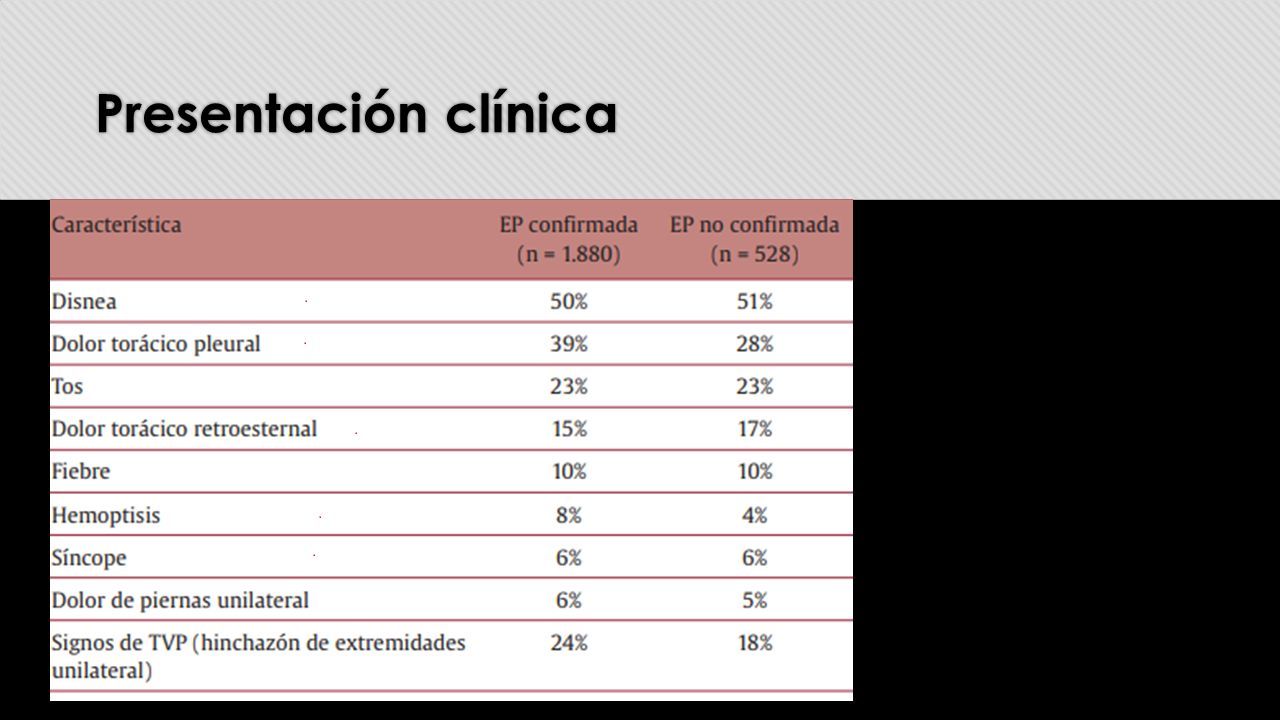 Presentación clínica

| Característica | EP confirmada (n = 1.880) | EP no confirmada (n = 528) |
|---|---|---|
| Disnea | 50% | 51% |
| Dolor torácico pleural | 39% | 28% |
| Tos | 23% | 23% |
| Dolor torácico retroesternal | 15% | 17% |
| Fiebre | 10% | 10% |
| Hemoptisis | 8% | 4% |
| Síncope | 6% | 6% |
| Dolor de piernas unilateral | 6% | 5% |
| Signos de TVP (hinchazón de extremidades unilateral) | 24% | 18% |